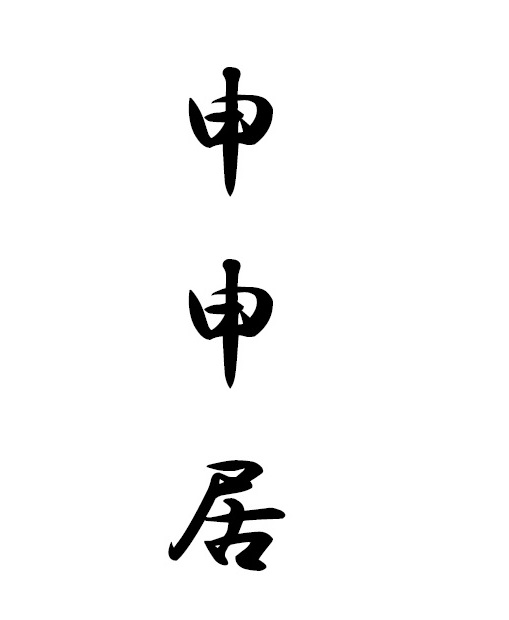 申申居